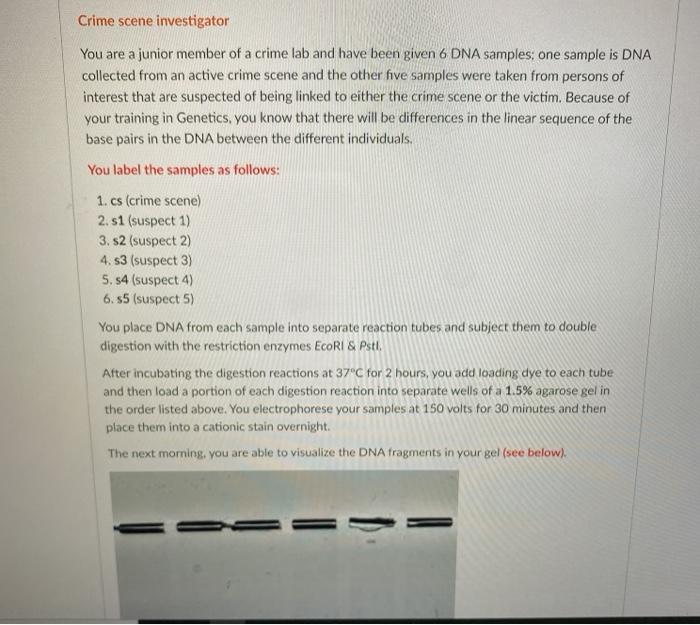 Crime scene investigator

You are a junior member of a crime lab and have been given 6 DNA samples; one sample is DNA collected from an active crime scene and the other five samples were taken from persons of interest that are suspected of being linked to either the crime scene or the victim. Because of your training in Genetics, you know that there will be differences in the linear sequence of the base pairs in the DNA between the different individuals.

You label the samples as follows:

1. cs (crime scene)
2. s1 (suspect 1)
3. s2 (suspect 2)
4. s3 (suspect 3)
5. s4 (suspect 4)
6. s5 (suspect 5)

You place DNA from each sample into separate reaction tubes and subject them to double digestion with the restriction enzymes EcoRI & PstI.

After incubating the digestion reactions at 37°C for 2 hours, you add loading dye to each tube and then load a portion of each digestion reaction into separate wells of a 1.5% agarose gel in the order listed above. You electrophorese your samples at 150 volts for 30 minutes and then place them into a cationic stain overnight.

The next morning, you are able to visualize the DNA fragments in your gel (see below).